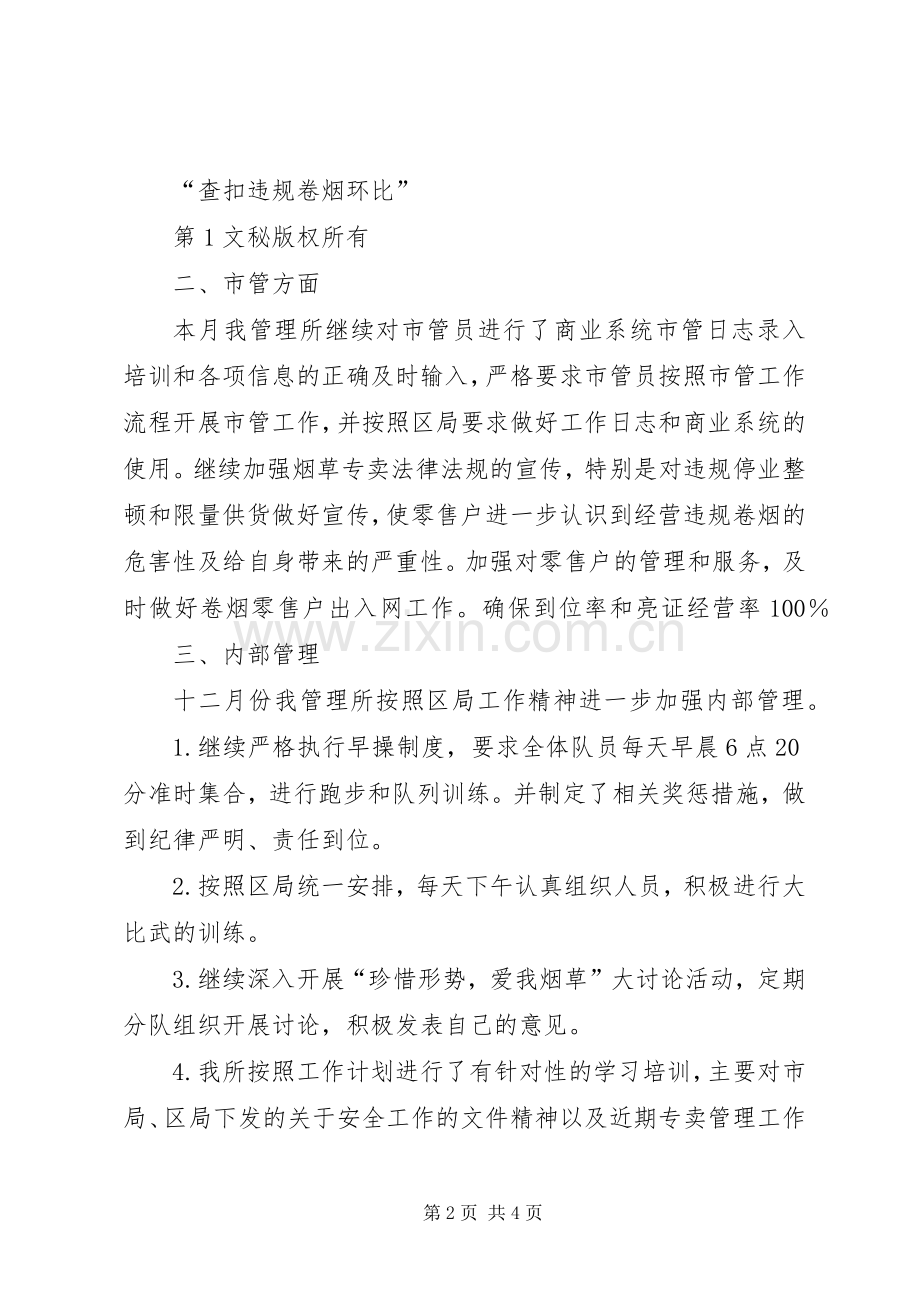 “查扣违规卷烟环比”

第1文秘版权所有

二、市管方面

本月我管理所继续对市管员进行了商业系统市管日志录入培训和各项信息的正确及时输入，严格要求市管员按照市管工作流程开展市管工作，并按照区局要求做好工作日志和商业系统的使用。继续加强烟草专卖法律法规的宣传，特别是对违规停业整顿和限量供货做好宣传，使零售户进一步认识到经营违规卷烟的危害性及给自身带来的严重性。加强对零售户的管理和服务，及时做好卷烟零售户出入网工作。确保到位率和亮证经营率100%

三、内部管理

十二月份我管理所按照区局工作精神进一步加强内部管理。

1.继续严格执行早操制度，要求全体队员每天早晨6点20分准时集合，进行跑步和队列训练。并制定了相关奖惩措施，做到纪律严明、责任到位。

2.按照区局统一安排，每天下午认真组织人员，积极进行大比武的训练。

3.继续深入开展“珍惜形势，爱我烟草”大讨论活动，定期分队组织开展讨论，积极发表自己的意见。

4.我所按照工作计划进行了有针对性的学习培训，主要对市局、区局下发的关于安全工作的文件精神以及近期专卖管理工作

第2页 共4页

www.zixin.com.cn